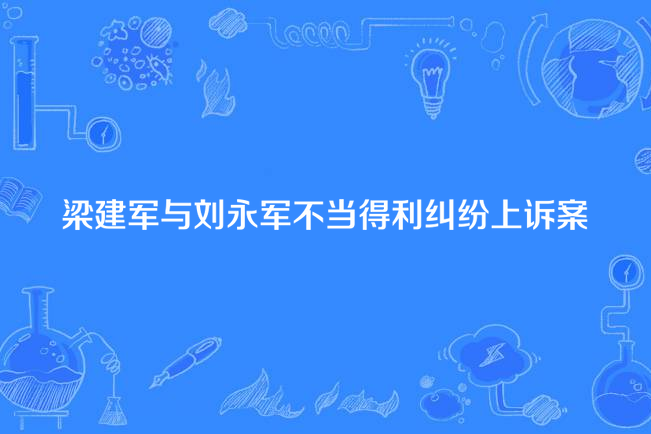 梁建军与刘永军不当得利纠纷上诉案